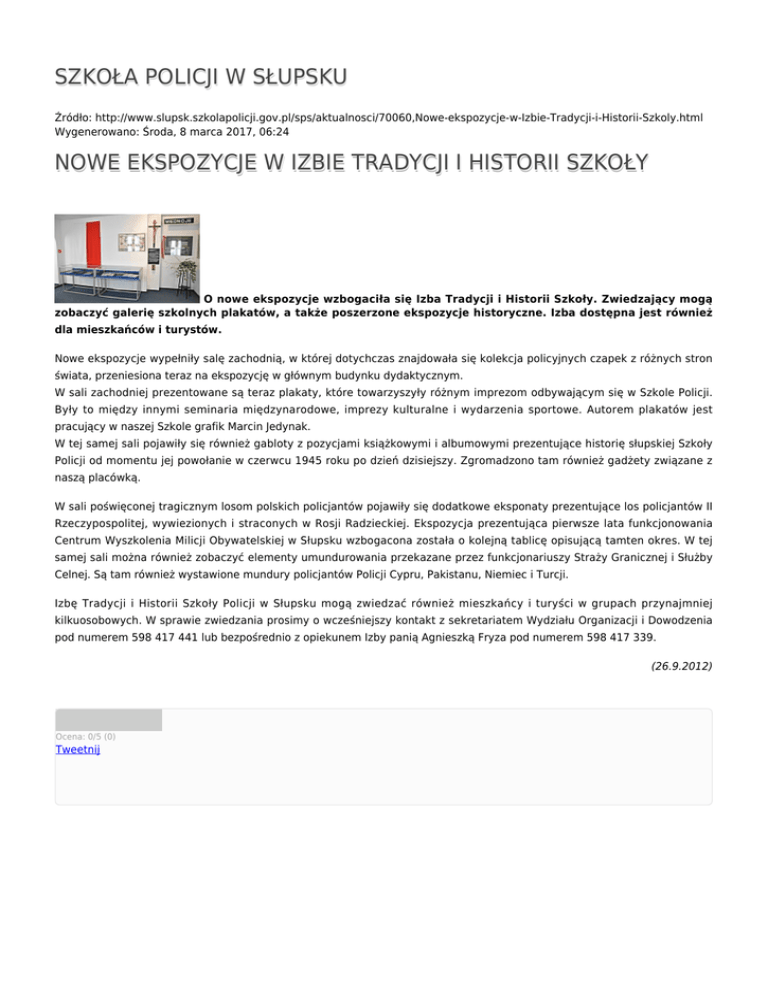 SZKOŁA POLICJI W SŁUPSKU

Źródło: http://www.slupsk.szkolapolicji.gov.pl/sps/aktualnosci/70060,Nowe-ekspozycje-w-Izbie-Tradycji-i-Historii-Szkoly.html
Wygenerowano: Środa, 8 marca 2017, 06:24

NOWE EKSPOZYCJE W IZBIE TRADYCJI I HISTORII SZKOŁY

O nowe ekspozycje wzbogaciła się Izba Tradycji i Historii Szkoły. Zwiedzający mogą zobaczyć galerię szkolnych plakatów, a także poszerzone ekspozycje historyczne. Izba dostępna jest również dla mieszkańców i turystów.

Nowe ekspozycje wypełniły salę zachodnią, w której dotychczas znajdowała się kolekcja policyjnych czapek z różnych stron świata, przeniesiona teraz na ekspozycję w głównym budynku dydaktycznym.
W sali zachodniej prezentowane są teraz plakaty, które towarzyszyły różnym imprezom odbywającym się w Szkole Policji. Były to między innymi seminaria międzynarodowe, imprezy kulturalne i wydarzenia sportowe. Autorem plakatów jest pracujący w naszej Szkole grafik Marcin Jedynak.
W tej samej sali pojawiły się również gabloty z pozycjami książkowymi i albumowymi prezentujące historię słupskiej Szkoły Policji od momentu jej powołanie w czerwcu 1945 roku po dzień dzisiejszy. Zgromadzono tam również gadżety związane z naszą placówką.

W sali poświęconej tragicznym losom polskich policjantów pojawiły się dodatkowe eksponaty prezentujące los policjantów II Rzeczypospolitej, wywiezionych i straconych w Rosji Radzieckiej. Ekspozycja prezentująca pierwsze lata funkcjonowania Centrum Wyszkolenia Milicji Obywatelskiej w Słupsku wzbogacona została o kolejną tablicę opisującą tamten okres. W tej samej sali można również zobaczyć elementy umundurowania przekazane przez funkcjonariuszy Straży Granicznej i Służby Celnej. Są tam również wystawione mundury policjantów Policji Cypru, Pakistanu, Niemiec i Turcji.

Izbę Tradycji i Historii Szkoły Policji w Słupsku mogą zwiedzać również mieszkańcy i turyści w grupach przynajmniej kilkuosobowych. W sprawie zwiedzania prosimy o wcześniejszy kontakt z sekretariatem Wydziału Organizacji i Dowodzenia pod numerem 598 417 441 lub bezpośrednio z opiekunem Izby panią Agnieszką Fryza pod numerem 598 417 339.

(26.9.2012)

Ocena: 0/5 (0)
Tweetnij